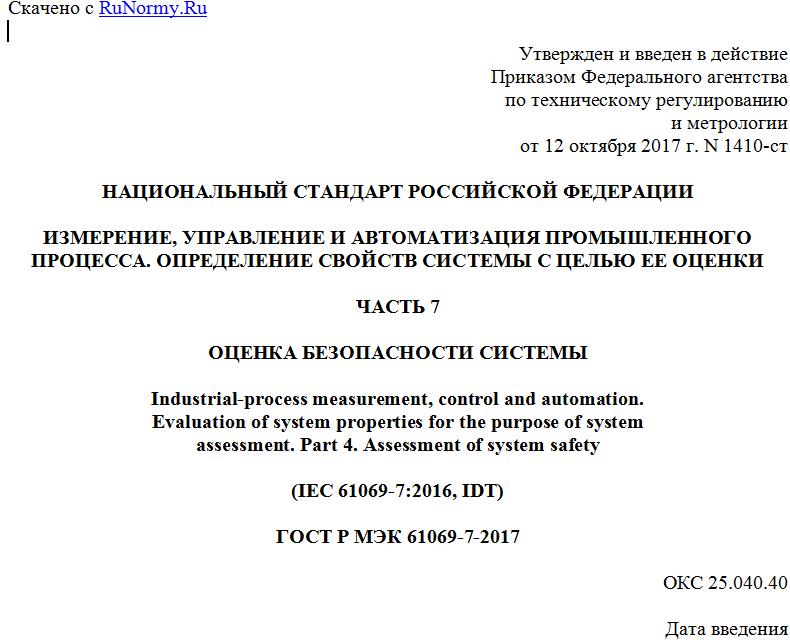 Скачено с RuNormy.Ru

Утвержден и введен в действие Приказом Федерального агентства по техническому регулированию и метрологии от 12 октября 2017 г. N 1410-ст

НАЦИОНАЛЬНЫЙ СТАНДАРТ РОССИЙСКОЙ ФЕДЕРАЦИИ

ИЗМЕРЕНИЕ, УПРАВЛЕНИЕ И АВТОМАТИЗАЦИЯ ПРОМЫШЛЕННОГО ПРОЦЕССА. ОПРЕДЕЛЕНИЕ СВОЙСТВ СИСТЕМЫ С ЦЕЛЬЮ ЕЕ ОЦЕНКИ

ЧАСТЬ 7

ОЦЕНКА БЕЗОПАСНОСТИ СИСТЕМЫ

Industrial-process measurement, control and automation. Evaluation of system properties for the purpose of system assessment. Part 4. Assessment of system safety

(IEC 61069-7:2016, IDT)

ГОСТ Р МЭК 61069-7-2017

ОКС 25.040.40

Дата введения